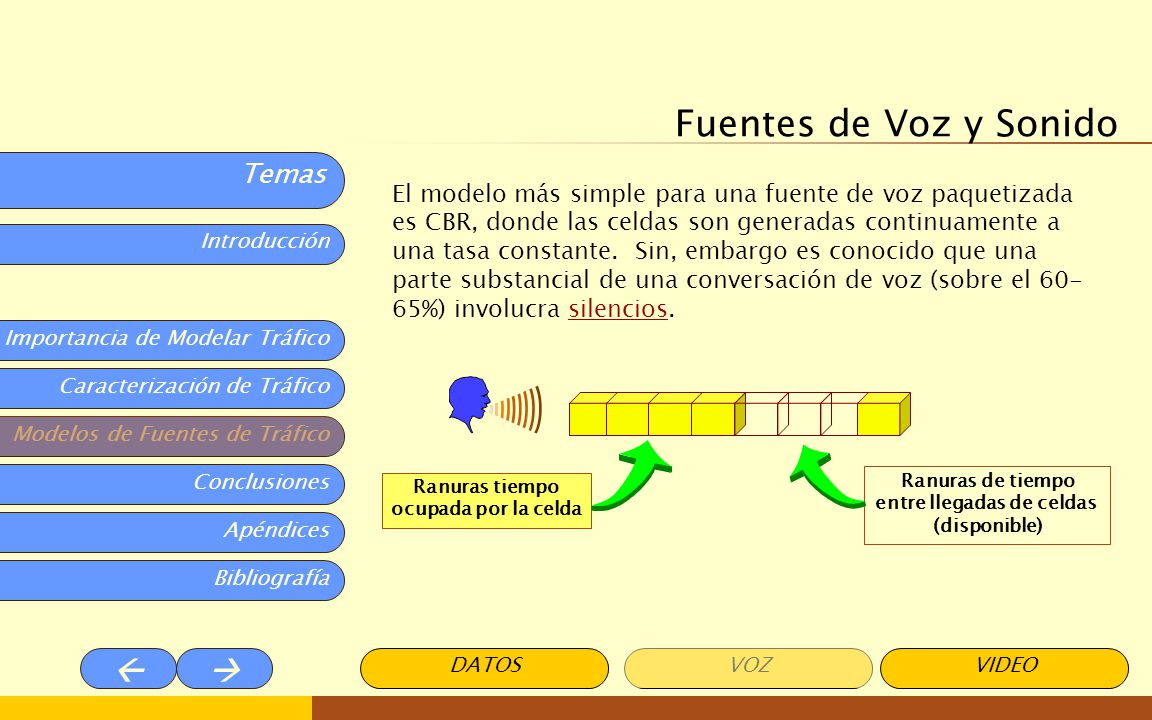 Fuentes de Voz y Sonido

Temas

Introducción

Importancia de Modelar Tráfico

Caracterización de Tráfico

Modelos de Fuentes de Tráfico

Conclusiones

Apéndices

Bibliografía

El modelo más simple para una fuente de voz paquetizada es CBR, donde las celdas son generadas continuamente a una tasa constante. Sin, embargo es conocido que una parte substancial de una conversación de voz (sobre el 60-65%) involucra silencios.

Ranuras tiempo ocupada por la celda

Ranuras de tiempo entre llegadas de celdas (disponible)

← →

DATOS

VOZ

VIDEO